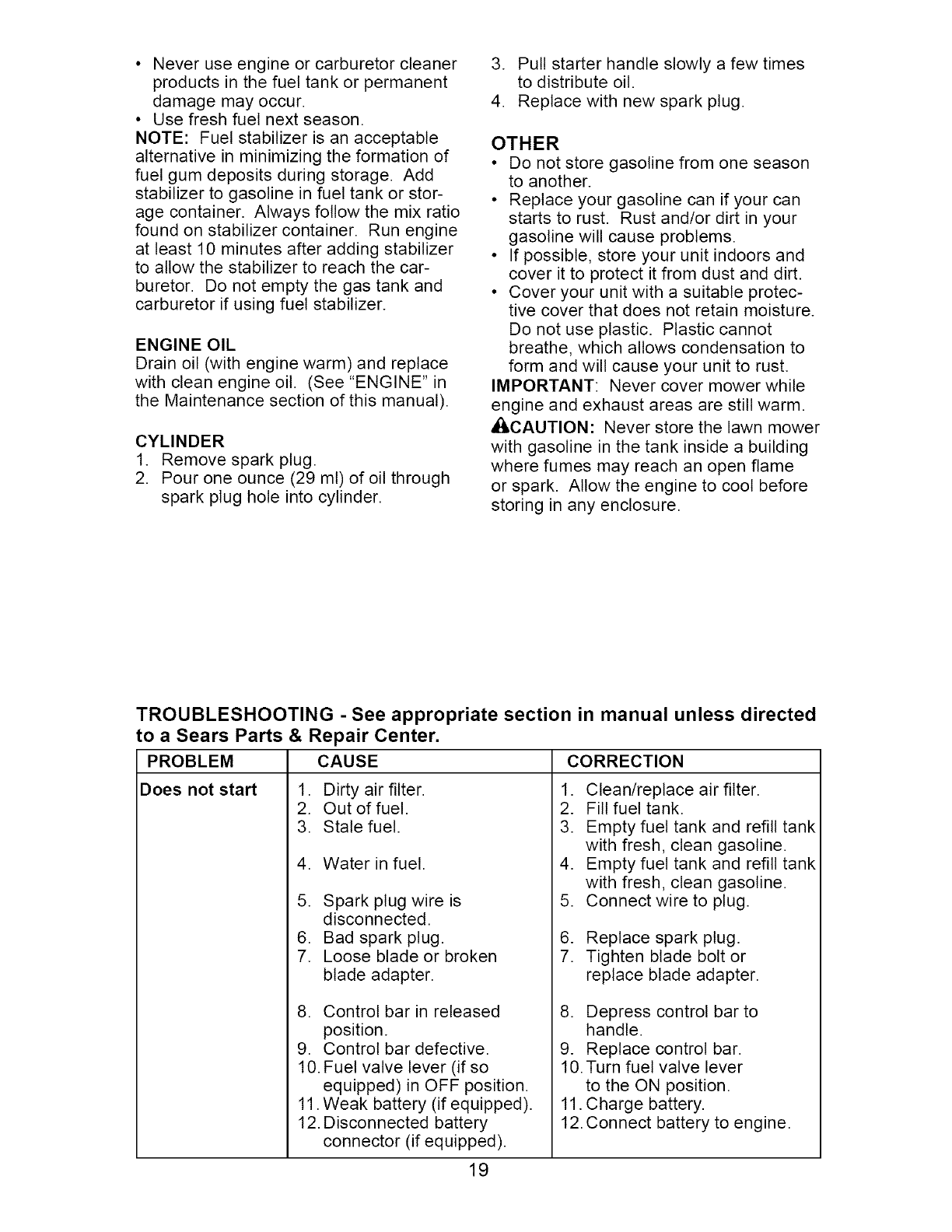 • Never use engine or carburetor cleaner products in the fuel tank or permanent damage may occur.
• Use fresh fuel next season.
NOTE: Fuel stabilizer is an acceptable alternative in minimizing the formation of fuel gum deposits during storage. Add stabilizer to gasoline in fuel tank or storage container. Always follow the mix ratio found on stabilizer container. Run engine at least 10 minutes after adding stabilizer to allow the stabilizer to reach the carburetor. Do not empty the gas tank and carburetor if using fuel stabilizer.

ENGINE OIL
Drain oil (with engine warm) and replace with clean engine oil. (See "ENGINE" in the Maintenance section of this manual).

CYLINDER
1. Remove spark plug.
2. Pour one ounce (29 ml) of oil through spark plug hole into cylinder.
3. Pull starter handle slowly a few times to distribute oil.
4. Replace with new spark plug.

OTHER
• Do not store gasoline from one season to another.
• Replace your gasoline can if your can starts to rust. Rust and/or dirt in your gasoline will cause problems.
• If possible, store your unit indoors and cover it to protect it from dust and dirt.
• Cover your unit with a suitable protective cover that does not retain moisture. Do not use plastic. Plastic cannot breathe, which allows condensation to form and will cause your unit to rust.
IMPORTANT: Never cover mower while engine and exhaust areas are still warm.
CAUTION: Never store the lawn mower with gasoline in the tank inside a building where fumes may reach an open flame or spark. Allow the engine to cool before storing in any enclosure.

TROUBLESHOOTING - See appropriate section in manual unless directed to a Sears Parts & Repair Center.

| PROBLEM | CAUSE | CORRECTION |
|---|---|---|
| Does not start | 1. Dirty air filter. | 1. Clean/replace air filter. |
| | 2. Out of fuel. | 2. Fill fuel tank. |
| | 3. Stale fuel. | 3. Empty fuel tank and refill tank with fresh, clean gasoline. |
| | 4. Water in fuel. | 4. Empty fuel tank and refill tank with fresh, clean gasoline. |
| | 5. Spark plug wire is disconnected. | 5. Connect wire to plug. |
| | 6. Bad spark plug. | 6. Replace spark plug. |
| | 7. Loose blade or broken blade adapter. | 7. Tighten blade bolt or replace blade adapter. |
| | 8. Control bar in released position. | 8. Depress control bar to handle. |
| | 9. Control bar defective. | 9. Replace control bar. |
| | 10. Fuel valve lever (if so equipped) in OFF position. | 10. Turn fuel valve lever to the ON position. |
| | 11. Weak battery (if equipped). | 11. Charge battery. |
| | 12. Disconnected battery connector (if equipped). | 12. Connect battery to engine. |

19